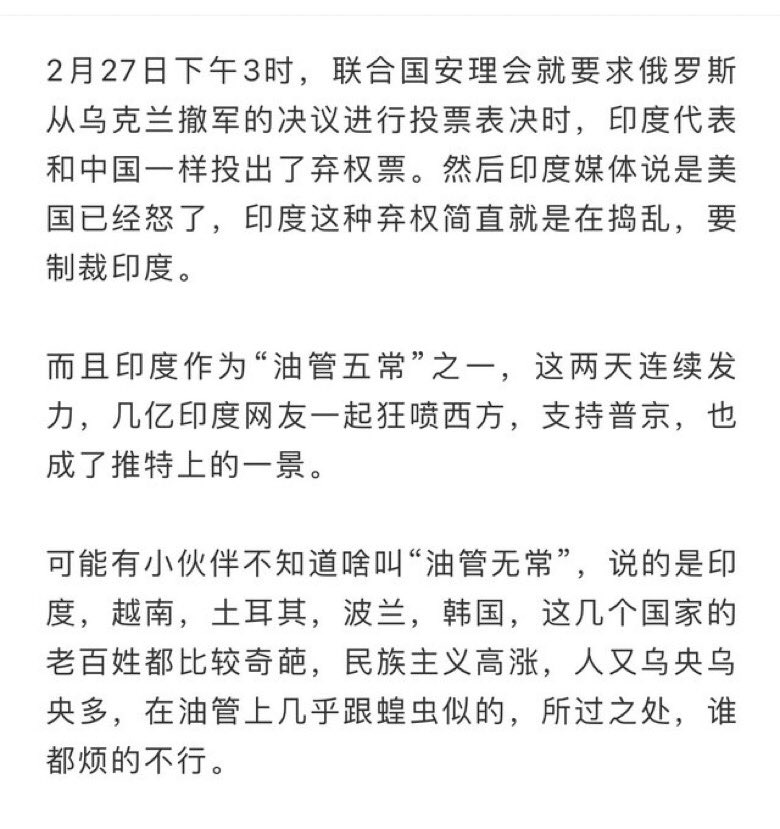 2月27日下午3时，联合国安理会就要求俄罗斯从乌克兰撤军的决议进行投票表决时，印度代表和中国一样投出了弃权票。然后印度媒体说是美国已经怒了，印度这种弃权简直就是在捣乱，要制裁印度。

而且印度作为“油管五常”之一，这两天连续发力，几亿印度网友一起狂喷西方，支持普京，也成了推特上的一景。

可能有小伙伴不知道啥叫“油管无常”，说的是印度，越南，土耳其，波兰，韩国，这几个国家的老百姓都比较奇葩，民族主义高涨，人又乌央乌央多，在油管上几乎跟蝗虫似的，所过之处，谁都烦的不行。